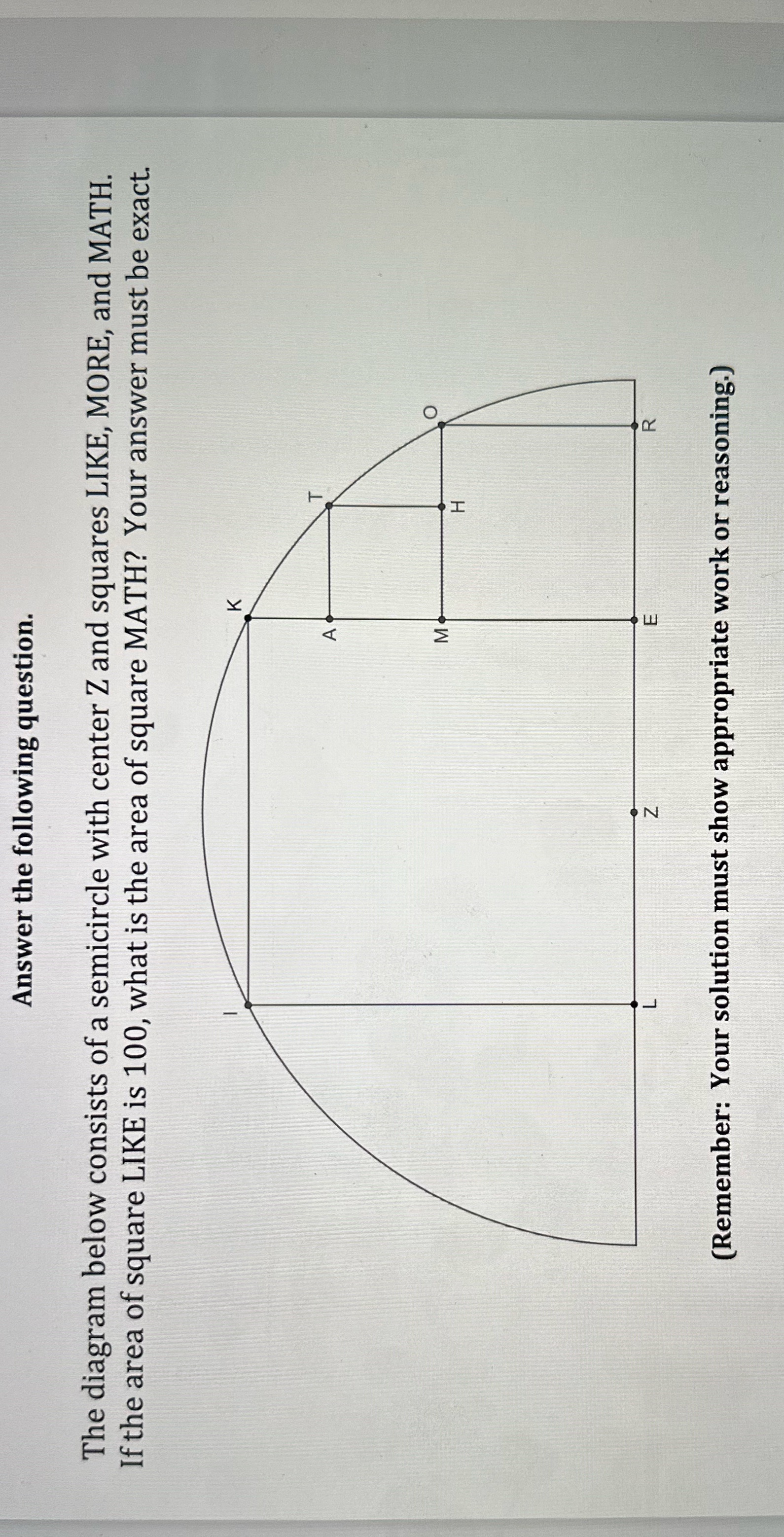 Answer the following question.

The diagram below consists of a semicircle with center Z and squares LIKE, MORE, and MATH. If the area of square LIKE is 100, what is the area of square MATH? Your answer must be exact.

I K A T M H O L Z E R

(Remember: Your solution must show appropriate work or reasoning.)